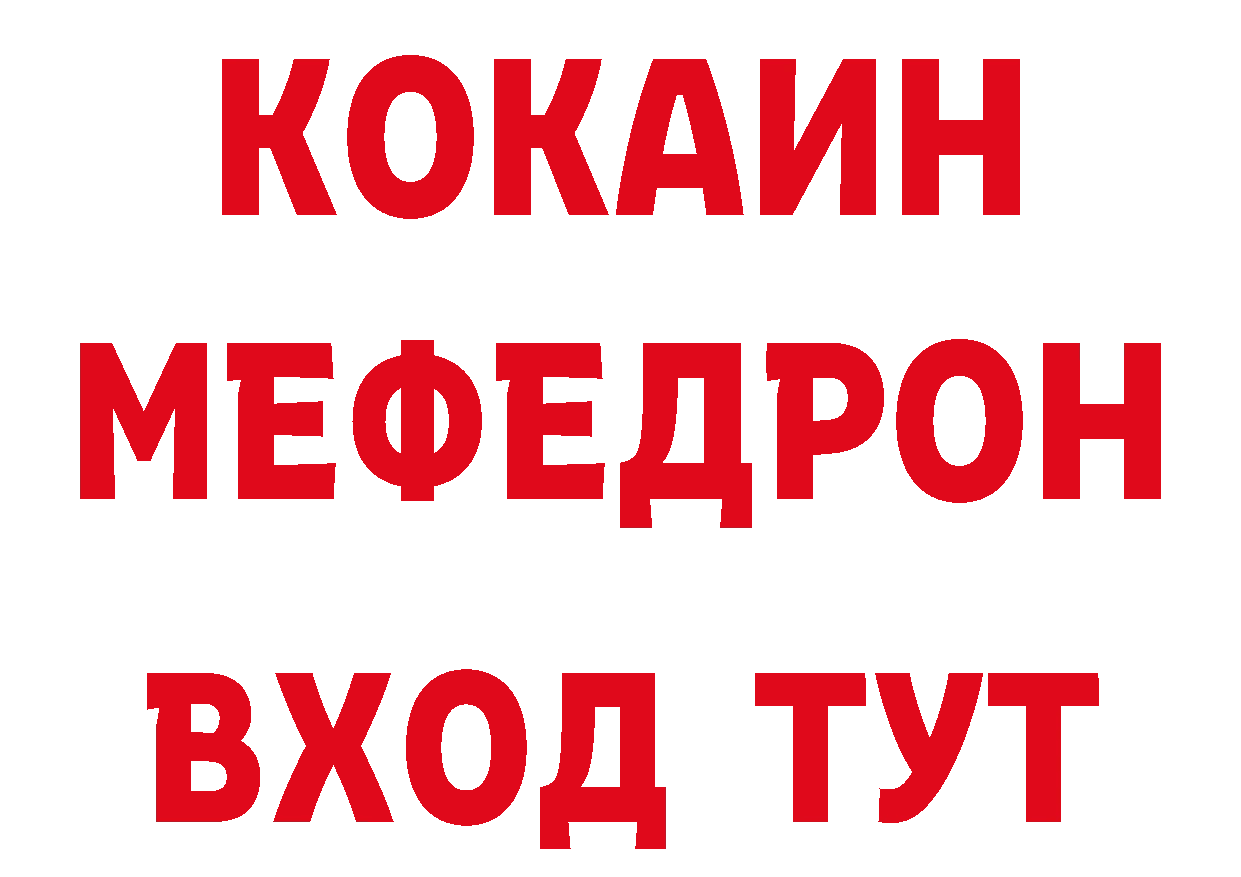 КОКАИН
МЕФЕДРОН
ВХОД ТУТ